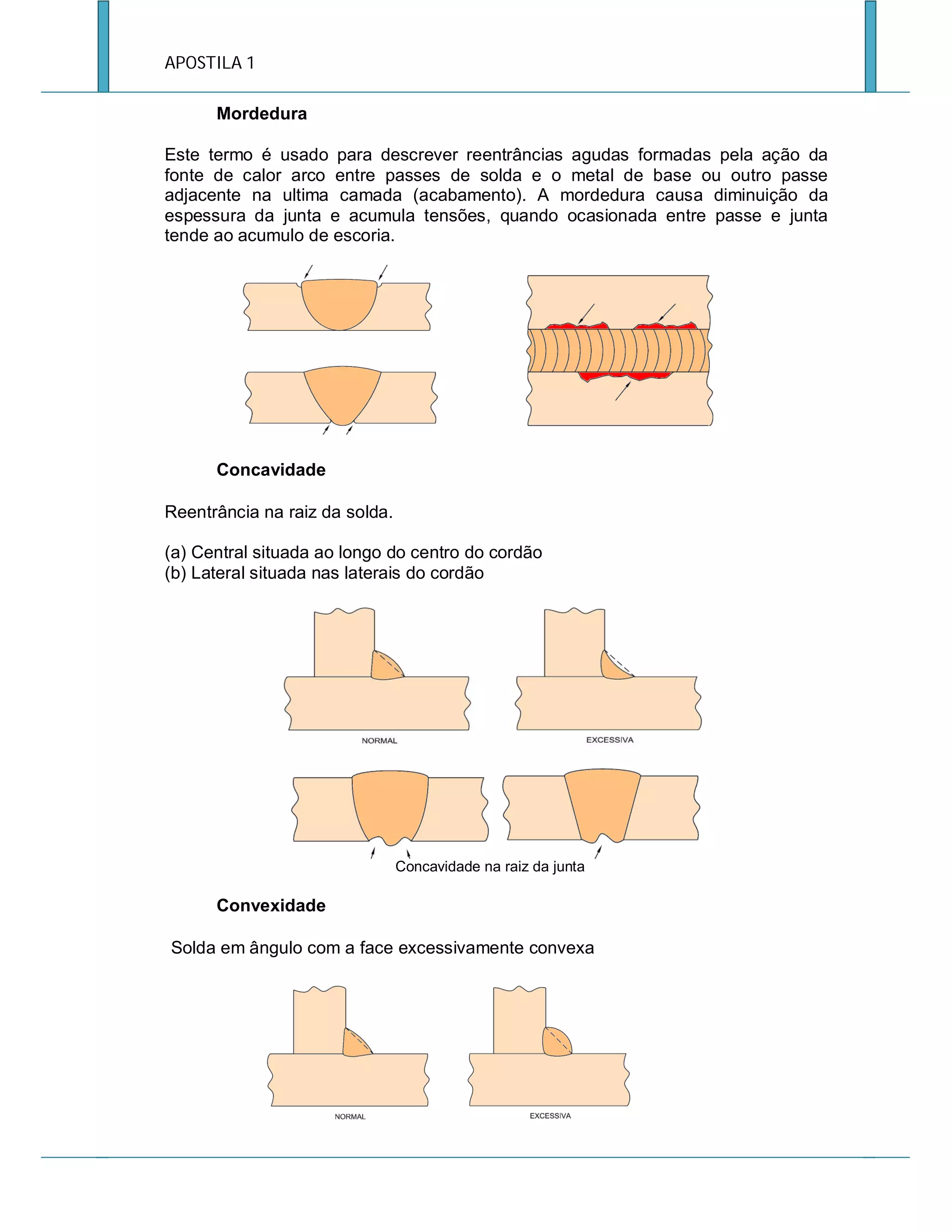 APOSTILA 1

Mordedura

Este termo é usado para descrever reentrâncias agudas formadas pela ação da fonte de calor arco entre passes de solda e o metal de base ou outro passe adjacente na ultima camada (acabamento). A mordedura causa diminuição da espessura da junta e acumula tensões, quando ocasionada entre passe e junta tende ao acumulo de escoria.

Concavidade

Reentrância na raiz da solda.

(a) Central situada ao longo do centro do cordão
(b) Lateral situada nas laterais do cordão

NORMAL

EXCESSIVA

Concavidade na raiz da junta

Convexidade

Solda em ângulo com a face excessivamente convexa

NORMAL

EXCESSIVA